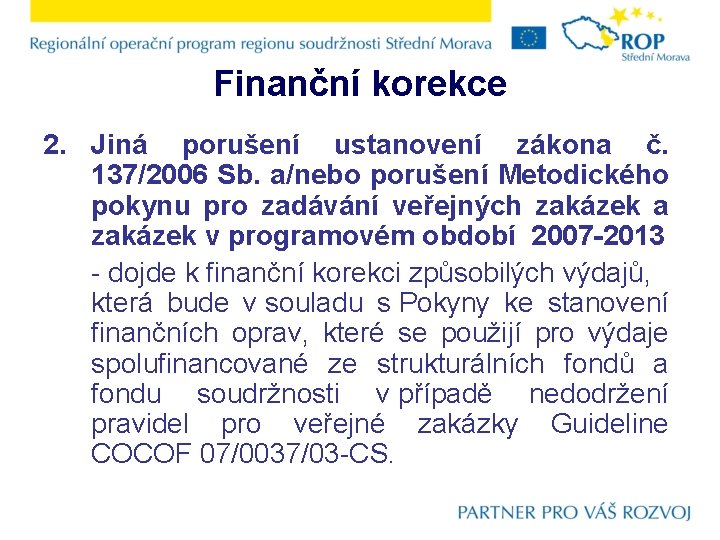 Regionální operační program regionu soudržnosti Střední Morava

ROP
Střední Morava

Finanční korekce

2. Jiná porušení ustanovení zákona č. 137/2006 Sb. a/nebo porušení Metodického pokynu pro zadávání veřejných zakázek a zakázek v programovém období 2007-2013

- dojde k finanční korekci způsobilých výdajů, která bude v souladu s Pokyny ke stanovení finančních oprav, které se použijí pro výdaje spolufinancované ze strukturálních fondů a fondu soudržnosti v případě nedodržení pravidel pro veřejné zakázky Guideline COCOF 07/0037/03-CS.

PARTNER PRO VÁŠ ROZVOJ